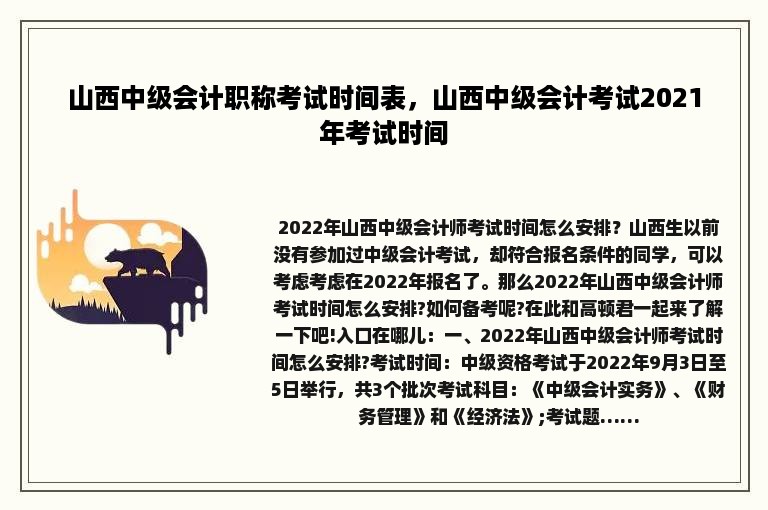 山西中级会计职称考试时间表，山西中级会计考试2021年考试时间

2022年山西中级会计师考试时间怎么安排？山西生以前没有参加过中级会计考试，却符合报名条件的同学，可以考虑考虑在2022年报名了。那么2022年山西中级会计师考试时间怎么安排?如何备考呢?在此和高顿君一起来了解一下吧!入口在哪儿：一、2022年山西中级会计师考试时间怎么安排?考试时间：中级资格考试于2022年9月3日至5日举行，共3个批次考试科目：《中级会计实务》、《财务管理》和《经济法》;考试题......